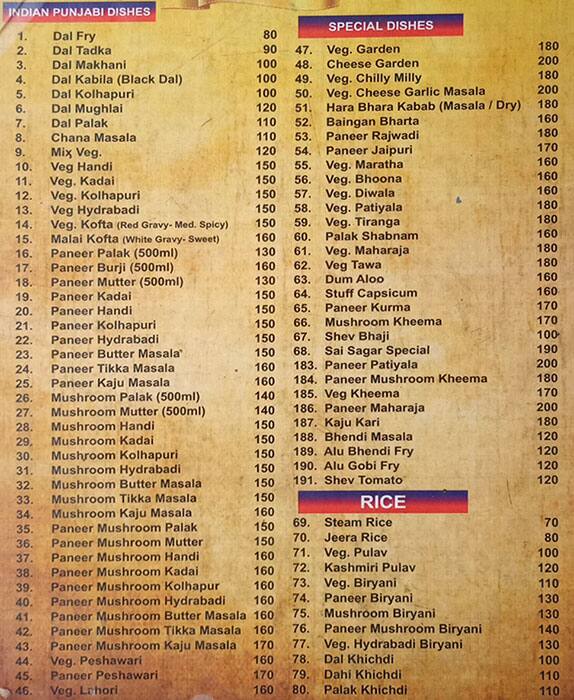 INDIAN PUNJABI DISHES

| | | |
|---|---|---|
| 1. | Dal Fry | 80 |
| 2. | Dal Tadka | 90 |
| 3. | Dal Makhani | 100 |
| 4. | Dal Kabila (Black Dal) | 100 |
| 5. | Dal Kolhapuri | 100 |
| 6. | Dal Mughlai | 120 |
| 7. | Dal Palak | 110 |
| 8. | Chana Masala | 110 |
| 9. | Mix Veg. | 120 |
| 10. | Veg Handi | 150 |
| 11. | Veg. Kadai | 150 |
| 12. | Veg. Kolhapuri | 150 |
| 13. | Veg Hydrabadi | 150 |
| 14. | Veg. Kofta (Red Gravy- Med. Spicy) | 150 |
| 15. | Malai Kofta (White Gravy- Sweet) | 160 |
| 16. | Paneer Palak (500ml) | 130 |
| 17. | Paneer Burji (500ml) | 150 |
| 18. | Paneer Mutter (500ml) | 130 |
| 19. | Paneer Kadai | 150 |
| 20. | Paneer Handi | 150 |
| 21. | Paneer Kolhapuri | 150 |
| 22. | Paneer Hydrabadi | 150 |
| 23. | Paneer Butter Masala | 150 |
| 24. | Paneer Tikka Masala | 160 |
| 25. | Paneer Kaju Masala | 160 |
| 26. | Mushroom Palak (500ml) | 140 |
| 27. | Mushroom Mutter (500ml) | 140 |
| 28. | Mushroom Handi | 150 |
| 29. | Mushroom Kadai | 150 |
| 30. | Mushroom Kolhapuri | 150 |
| 31. | Mushroom Hydrabadi | 150 |
| 32. | Mushroom Butter Masala | 150 |
| 33. | Mushroom Tikka Masala | 150 |
| 34. | Mushroom Kaju Masala | 160 |
| 35. | Paneer Mushroom Palak | 150 |
| 36. | Paneer Mushroom Mutter | 150 |
| 37. | Paneer Mushroom Handi | 160 |
| 38. | Paneer Mushroom Kadai | 160 |
| 39. | Paneer Mushroom Kolhapur | 160 |
| 40. | Paneer Mushroom Hydrabadi | 160 |
| 41. | Paneer Mushroom Butter Masala | 160 |
| 42. | Paneer Mushroom Tikka Masala | 160 |
| 43. | Paneer Mushroom Kaju Masala | 170 |
| 44. | Veg. Peshawari | 160 |
| 45. | Paneer Peshawari | 170 |
| 46. | Veg. Lahori | 160 |

SPECIAL DISHES

| | | |
|---|---|---|
| 47. | Veg. Garden | 180 |
| 48. | Cheese Garden | 200 |
| 49. | Veg. Chilly Milly | 180 |
| 50. | Veg. Cheese Garlic Masala | 200 |
| 51. | Hara Bhara Kabab (Masala / Dry) | 180 |
| 52. | Baingan Bharta | 160 |
| 53. | Paneer Rajwadi | 180 |
| 54. | Paneer Jaipuri | 170 |
| 55. | Veg. Maratha | 160 |
| 56. | Veg. Bhoona | 160 |
| 57. | Veg. Diwala | 160 |
| 58. | Veg. Patiyala | 180 |
| 59. | Veg. Tiranga | 180 |
| 60. | Palak Shabnam | 160 |
| 61. | Veg. Maharaja | 180 |
| 62. | Veg Tawa | 180 |
| 63. | Dum Aloo | 160 |
| 64. | Stuff Capsicum | 160 |
| 65. | Paneer Kurma | 170 |
| 66. | Mushroom Kheema | 170 |
| 67. | Shev Bhaji | 100 |
| 68. | Sai Sagar Special | 190 |
| 183. | Paneer Patiyala | 200 |
| 184. | Paneer Mushroom Kheema | 180 |
| 185. | Veg Kheema | 170 |
| 186. | Paneer Maharaja | 200 |
| 187. | Kaju Kari | 180 |
| 188. | Bhendi Masala | 120 |
| 189. | Alu Bhendi Fry | 120 |
| 190. | Alu Gobi Fry | 120 |
| 191. | Shev Tomato | 120 |

RICE

| | | |
|---|---|---|
| 69. | Steam Rice | 70 |
| 70. | Jeera Rice | 80 |
| 71. | Veg. Pulav | 100 |
| 72. | Kashmiri Pulav | 120 |
| 73. | Veg. Biryani | 110 |
| 74. | Paneer Biryani | 130 |
| 75. | Mushroom Biryani | 130 |
| 76. | Paneer Mushroom Biryani | 140 |
| 77. | Veg. Hydrabadi Biryani | 130 |
| 78. | Dal Khichdi | 100 |
| 79. | Dahi Khichdi | 110 |
| 80. | Palak Khichdi | 110 |